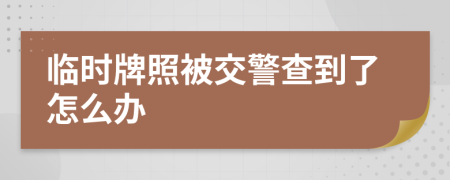 临时牌照被交警查到了怎么办